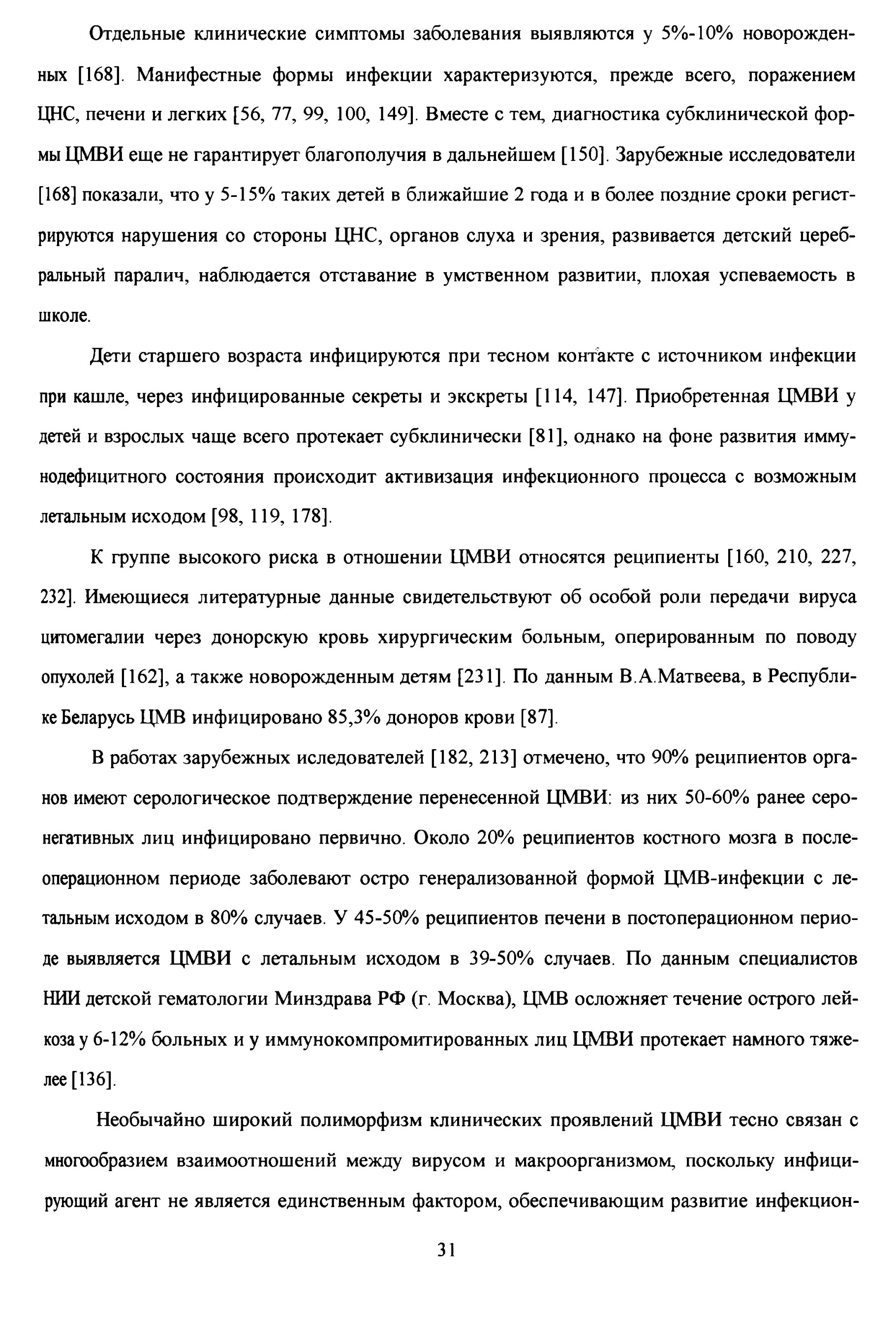 Отдельные клинические симптомы заболевания выявляются у 5%-10% новорожденных [168]. Манифестные формы инфекции характеризуются, прежде всего, поражением ЦНС, печени и легких [56, 77, 99, 100, 149]. Вместе с тем, диагностика субклинической формы ЦМВИ еще не гарантирует благополучия в дальнейшем [150]. Зарубежные исследователи [168] показали, что у 5-15% таких детей в ближайшие 2 года и в более поздние сроки регистрируются нарушения со стороны ЦНС, органов слуха и зрения, развивается детский церебральный паралич, наблюдается отставание в умственном развитии, плохая успеваемость в школе.

Дети старшего возраста инфицируются при тесном контакте с источником инфекции при кашле, через инфицированные секреты и экскреты [114, 147]. Приобретенная ЦМВИ у детей и взрослых чаще всего протекает субклинически [81], однако на фоне развития иммунодефицитного состояния происходит активизация инфекционного процесса с возможным летальным исходом [98, 119, 178].

К группе высокого риска в отношении ЦМВИ относятся реципиенты [160, 210, 227, 232]. Имеющиеся литературные данные свидетельствуют об особой роли передачи вируса цитомегалии через донорскую кровь хирургическим больным, оперированным по поводу опухолей [162], а также новорожденным детям [231]. По данным В.А.Матвеева, в Республике Беларусь ЦМВ инфицировано 85,3% доноров крови [87].

В работах зарубежных иследователей [182, 213] отмечено, что 90% реципиентов органов имеют серологическое подтверждение перенесенной ЦМВИ: из них 50-60% ранее серонегативных лиц инфицировано первично. Около 20% реципиентов костного мозга в послеоперационном периоде заболевают остро генерализованной формой ЦМВ-инфекции с летальным исходом в 80% случаев. У 45-50% реципиентов печени в постоперационном периоде выявляется ЦМВИ с летальным исходом в 39-50% случаев. По данным специалистов НИИ детской гематологии Минздрава РФ (г. Москва), ЦМВ осложняет течение острого лейкоза у 6-12% больных и у иммунокомпромитированных лиц ЦМВИ протекает намного тяжелее [136].

Необычайно широкий полиморфизм клинических проявлений ЦМВИ тесно связан с многообразием взаимоотношений между вирусом и макроорганизмом, поскольку инфицирующий агент не является единственным фактором, обеспечивающим развитие инфекцион-

31